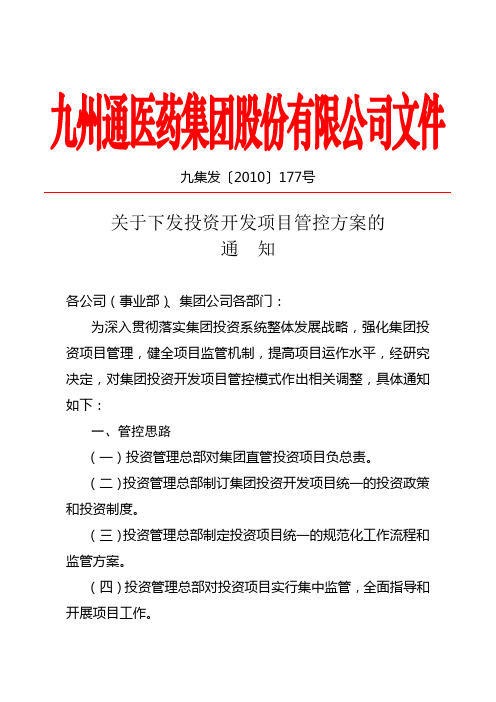 九州通医药集团股份有限公司文件

九集发〔2010〕177号

关于下发投资开发项目管控方案的
通　知

各公司（事业部）、集团公司各部门：

为深入贯彻落实集团投资系统整体发展战略，强化集团投资项目管理，健全项目监管机制，提高项目运作水平，经研究决定，对集团投资开发项目管控模式作出相关调整，具体通知如下：

一、管控思路

（一）投资管理总部对集团直管投资项目负总责。

（二）投资管理总部制订集团投资开发项目统一的投资政策和投资制度。

（三）投资管理总部制定投资项目统一的规范化工作流程和监管方案。

（四）投资管理总部对投资项目实行集中监管，全面指导和开展项目工作。